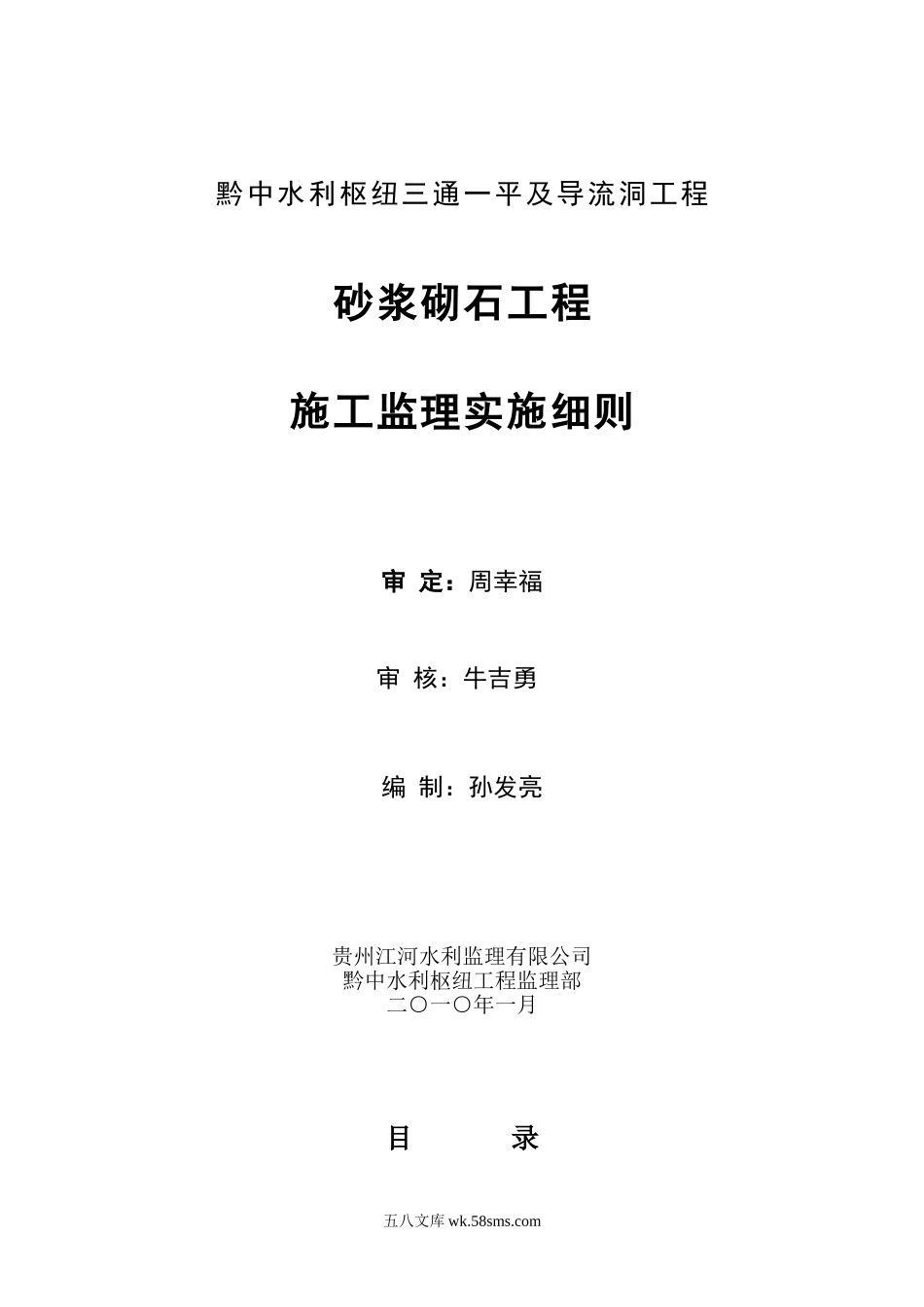 黔中水利枢纽三通一平及导流洞工程

砂浆砌石工程

施工监理实施细则

审 定：周幸福

审 核：牛吉勇

编 制：孙发亮

贵州江河水利监理有限公司
黔中水利枢纽工程监理部
二〇一〇年一月

目 录

五八文库 wk.58sms.com